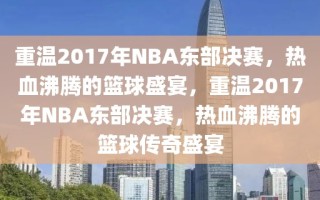 重温2017年NBA东部决赛，热血沸腾的篮球盛宴，重温2017年NBA东部决赛，热血沸腾的篮球传奇盛宴